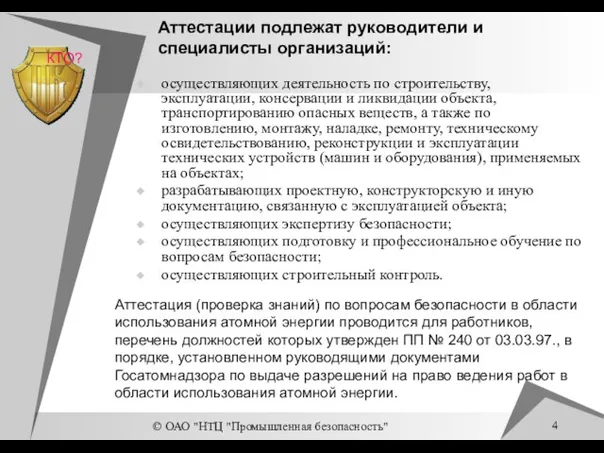 КТО?

Аттестации подлежат руководители и специалисты организаций:

осуществляющих деятельность по строительству, эксплуатации, консервации и ликвидации объекта, транспортированию опасных веществ, а также по изготовлению, монтажу, наладке, ремонту, техническому освидетельствованию, реконструкции и эксплуатации технических устройств (машин и оборудования), применяемых на объектах;
разрабатывающих проектную, конструкторскую и иную документацию, связанную с эксплуатацией объекта;
осуществляющих экспертизу безопасности;
осуществляющих подготовку и профессиональное обучение по вопросам безопасности;
осуществляющих строительный контроль.

Аттестация (проверка знаний) по вопросам безопасности в области использования атомной энергии проводится для работников, перечень должностей которых утвержден ПП № 240 от 03.03.97., в порядке, установленном руководящими документами Госатомнадзора по выдаче разрешений на право ведения работ в области использования атомной энергии.

© ОАО "НТЦ "Промышленная безопасность"

4